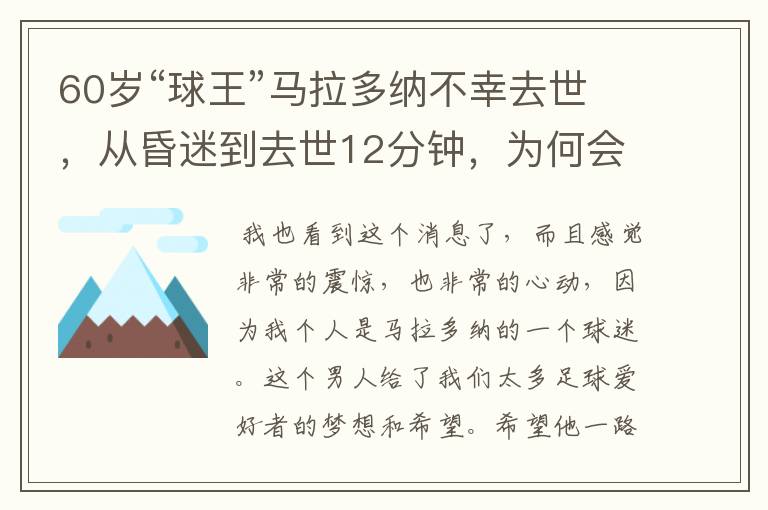 60岁“球王”马拉多纳不幸去世，从昏迷到去世12分钟，为何会

我也看到这个消息了，而且感觉非常的震惊，也非常的心动，因为我个人是马拉多纳的一个球迷。这个男人给了我们太多足球爱好者的梦想和希望。希望他一路